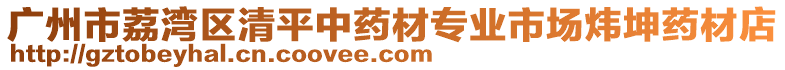 广州市荔湾区清平中药材专业市场炜坤药材店
http://gztobeyhal.cn.coovee.com